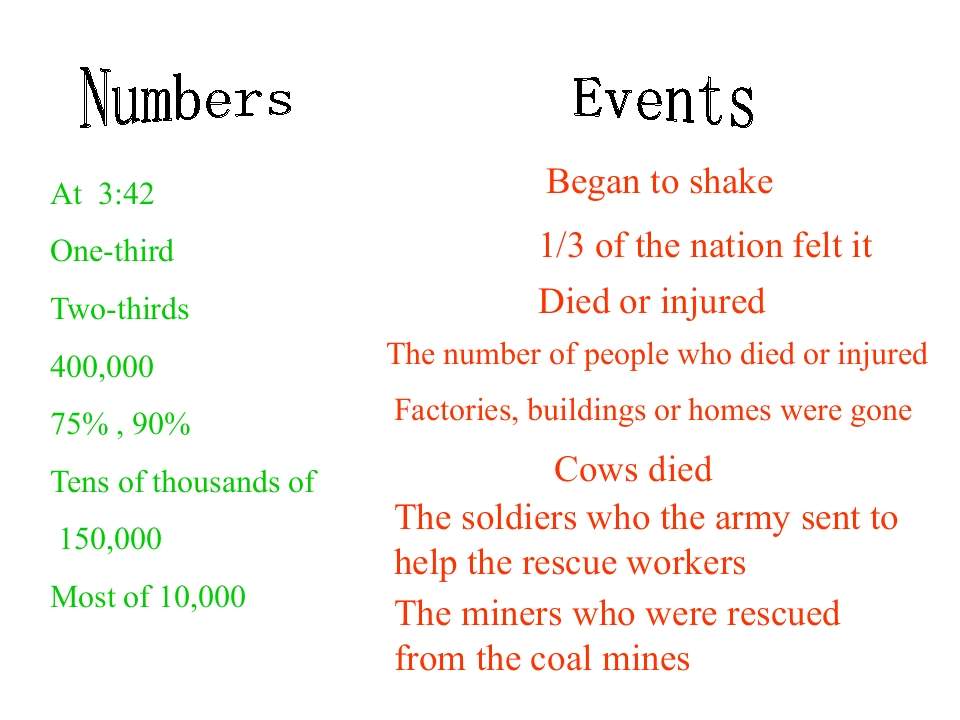 Numbers

At 3:42

One-third

Two-thirds

400,000

75% , 90%

Tens of thousands of

150,000

Most of 10,000

Events

Began to shake

1/3 of the nation felt it

Died or injured

The number of people who died or injured

Factories, buildings or homes were gone

Cows died

The soldiers who the army sent to help the rescue workers

The miners who were rescued from the coal mines